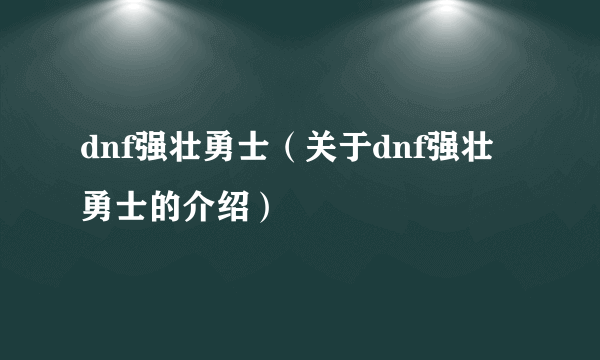 dnf强壮勇士（关于dnf强壮勇士的介绍）